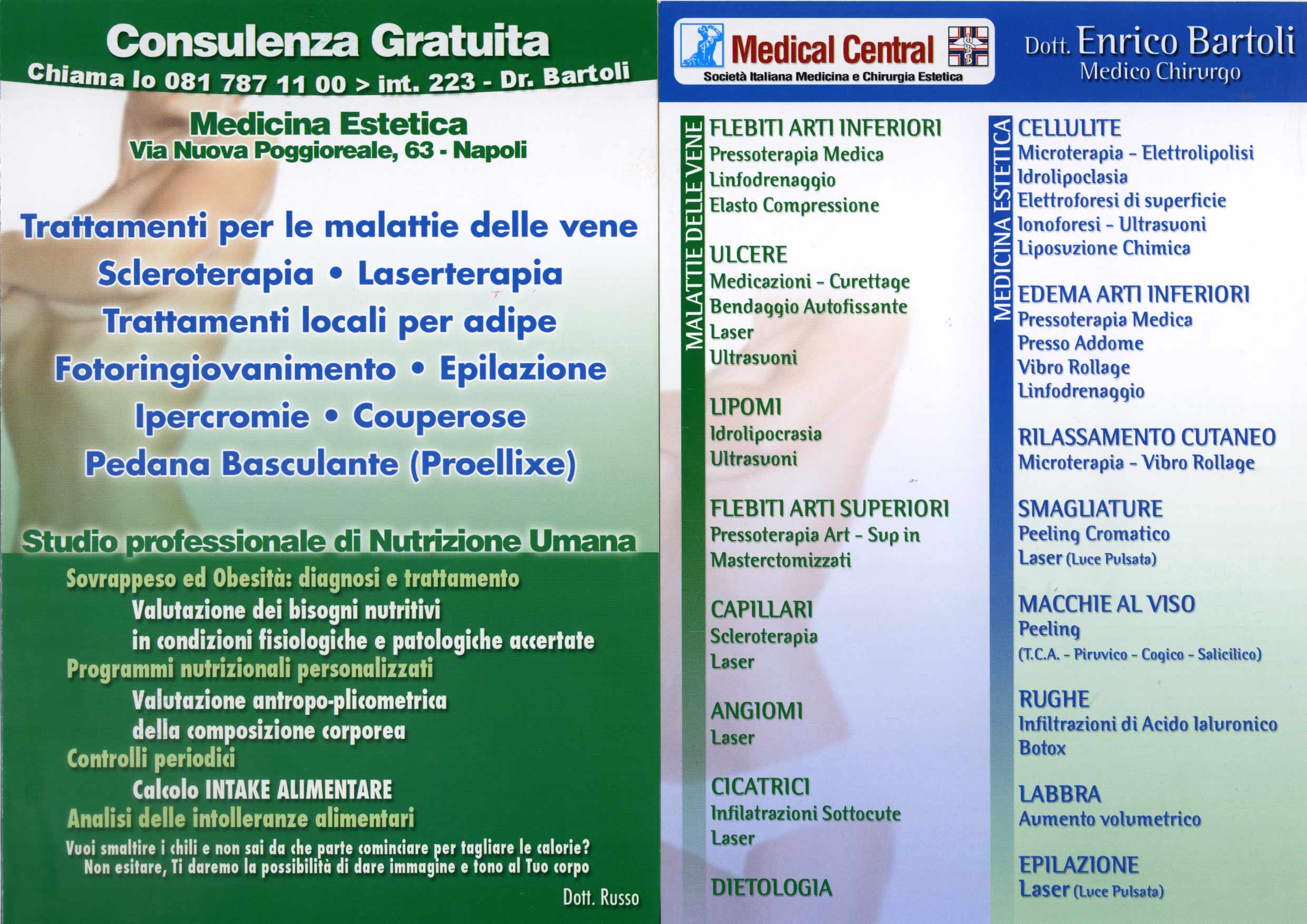 Consulenza Gratuita
Chiama lo 081 787 11 00 > int. 223 - Dr. Bartoli

Medicina Estetica
Via Nuova Poggioreale, 63 - Napoli

Trattamenti per le malattie delle vene
Scleroterapia • Laserterapia
Trattamenti locali per adipe
Fotoringiovanimento • Epilazione
Ipercromie • Couperose
Pedana Basculante (Proellixe)

Studio professionale di Nutrizione Umana
Sovrappeso ed Obesità: diagnosi e trattamento
Valutazione dei bisogni nutritivi
in condizioni fisiologiche e patologiche accertate
Programmi nutrizionali personalizzati
Valutazione antropo-plicometrica
della composizione corporea
Controlli periodici
Calcolo INTAKE ALIMENTARE
Analisi delle intolleranze alimentari
Vuoi smaltire i chili e non sai da che parte cominciare per tagliare le calorie?
Non esitare, Ti daremo la possibilità di dare immagine e tono al Tuo corpo
Dott. Russo

Medical Central
Società Italiana Medicina e Chirurgia Estetica

Dott. Enrico Bartoli
Medico Chirurgo

MALATTIE DELLE VENE

FLEBITI ARTI INFERIORI
Pressoterapia Medica
Linfodrenaggio
Elasto Compressione

ULCERE
Medicazioni - Curettage
Bendaggio Autofissante
Laser
Ultrasuoni

LIPOMI
Idrolipocrasia
Ultrasuoni

FLEBITI ARTI SUPERIORI
Pressoterapia Art - Sup in
Masterctomizzati

CAPILLARI
Scleroterapia
Laser

ANGIOMI
Laser

CICATRICI
Infilatrazioni Sottocute
Laser

DIETOLOGIA

MEDICINA ESTETICA

CELLULITE
Microterapia - Elettrolipolisi
Idrolipoclasia
Elettroforesi di superficie
Ionoforesi - Ultrasuoni
Liposuzione Chimica

EDEMA ARTI INFERIORI
Pressoterapia Medica
Presso Addome
Vibro Rollage
Linfodrenaggio

RILASSAMENTO CUTANEO
Microterapia - Vibro Rollage

SMAGLIATURE
Peeling Cromatico
Laser (Luce Pulsata)

MACCHIE AL VISO
Peeling
(T.C.A. - Piruvico - Cogico - Salicilico)

RUGHE
Infiltrazioni di Acido Ialuronico
Botox

LABBRA
Aumento volumetrico

EPILAZIONE
Laser (Luce Pulsata)